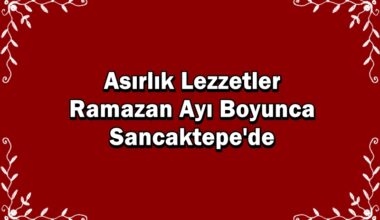 Asırlık Lezzetler
Ramazan Ayı Boyunca
Sancaktepe'de